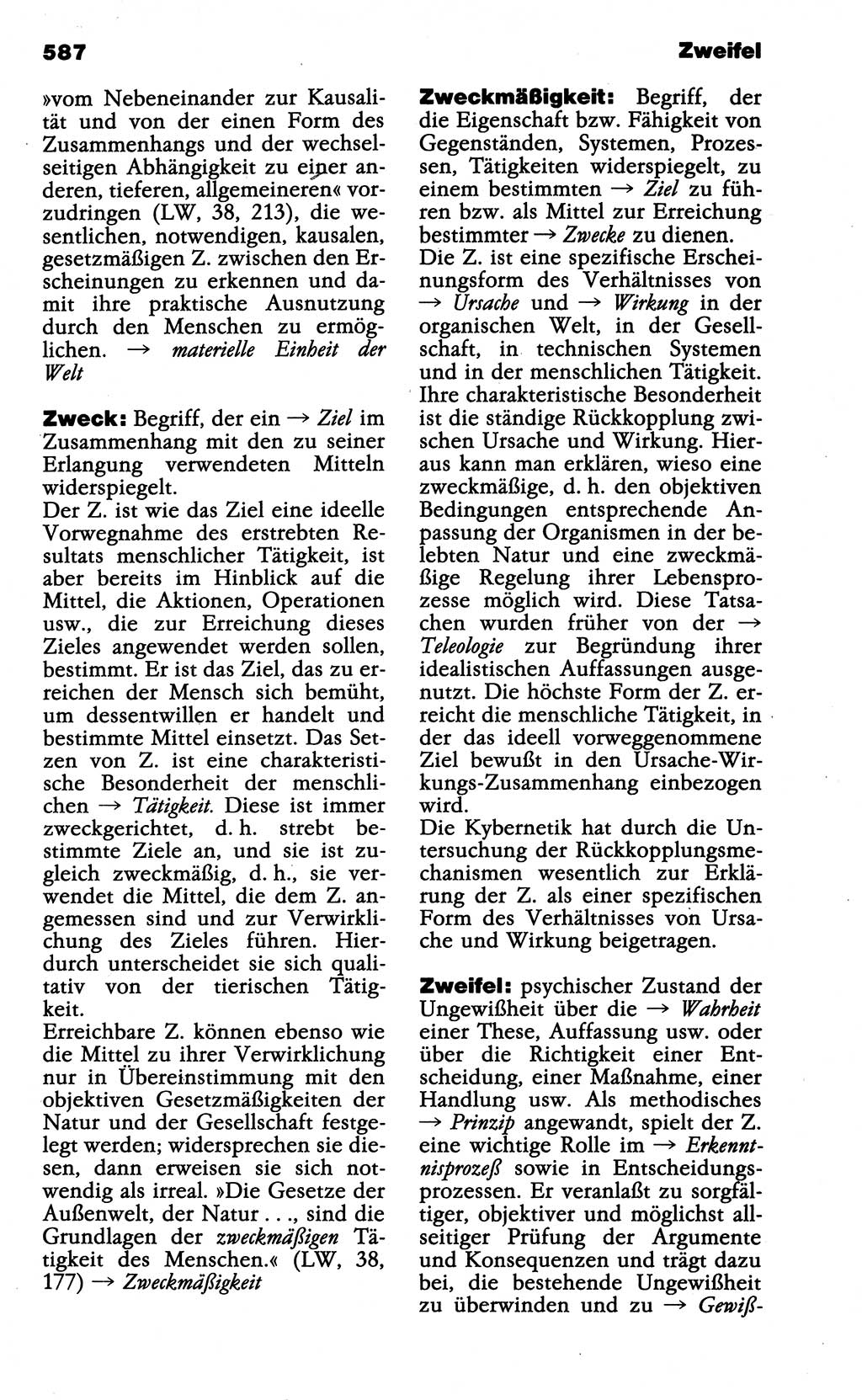 587

Zweifel

»vom Nebeneinander zur Kausalität und von der einen Form des Zusammenhangs und der wechselseitigen Abhängigkeit zu einer anderen, tieferen, allgemeineren« vorzudringen (LW, 38, 213), die wesentlichen, notwendigen, kausalen, gesetzmäßigen Z. zwischen den Erscheinungen zu erkennen und damit ihre praktische Ausnutzung durch den Menschen zu ermöglichen. → materielle Einheit der Welt

Zweck: Begriff, der ein → Ziel im Zusammenhang mit den zu seiner Erlangung verwendeten Mitteln widerspiegelt.
Der Z. ist wie das Ziel eine ideelle Vorwegnahme des erstrebten Resultats menschlicher Tätigkeit, ist aber bereits im Hinblick auf die Mittel, die Aktionen, Operationen usw., die zur Erreichung dieses Zieles angewendet werden sollen, bestimmt. Er ist das Ziel, das zu erreichen der Mensch sich bemüht, um dessentwillen er handelt und bestimmte Mittel einsetzt. Das Setzen von Z. ist eine charakteristische Besonderheit der menschlichen → Tätigkeit. Diese ist immer zweckgerichtet, d. h. strebt bestimmte Ziele an, und sie ist zugleich zweckmäßig, d. h., sie verwendet die Mittel, die dem Z. angemessen sind und zur Verwirklichung des Zieles führen. Hierdurch unterscheidet sie sich qualitativ von der tierischen Tätigkeit.
Erreichbare Z. können ebenso wie die Mittel zu ihrer Verwirklichung nur in Übereinstimmung mit den objektiven Gesetzmäßigkeiten der Natur und der Gesellschaft festgelegt werden; widersprechen sie diesen, dann erweisen sie sich notwendig als irreal. »Die Gesetze der Außenwelt, der Natur . . ., sind die Grundlagen der zweckmäßigen Tätigkeit des Menschen.« (LW, 38, 177) → Zweckmäßigkeit

Zweckmäßigkeit: Begriff, der die Eigenschaft bzw. Fähigkeit von Gegenständen, Systemen, Prozessen, Tätigkeiten widerspiegelt, zu einem bestimmten → Ziel zu führen bzw. als Mittel zur Erreichung bestimmter → Zwecke zu dienen.
Die Z. ist eine spezifische Erscheinungsform des Verhältnisses von → Ursache und → Wirkung in der organischen Welt, in der Gesellschaft, in technischen Systemen und in der menschlichen Tätigkeit. Ihre charakteristische Besonderheit ist die ständige Rückkopplung zwischen Ursache und Wirkung. Hieraus kann man erklären, wieso eine zweckmäßige, d. h. den objektiven Bedingungen entsprechende Anpassung der Organismen in der belebten Natur und eine zweckmäßige Regelung ihrer Lebensprozesse möglich wird. Diese Tatsachen wurden früher von der → Teleologie zur Begründung ihrer idealistischen Auffassungen ausgenutzt. Die höchste Form der Z. erreicht die menschliche Tätigkeit, in der das ideell vorweggenommene Ziel bewußt in den Ursache-Wirkungs-Zusammenhang einbezogen wird.
Die Kybernetik hat durch die Untersuchung der Rückkopplungsmechanismen wesentlich zur Erklärung der Z. als einer spezifischen Form des Verhältnisses von Ursache und Wirkung beigetragen.

Zweifel: psychischer Zustand der Ungewißheit über die → Wahrheit einer These, Auffassung usw. oder über die Richtigkeit einer Entscheidung, einer Maßnahme, einer Handlung usw. Als methodisches → Prinzip angewandt, spielt der Z. eine wichtige Rolle im → Erkenntnisprozeß sowie in Entscheidungsprozessen. Er veranlaßt zu sorgfältiger, objektiver und möglichst allseitiger Prüfung der Argumente und Konsequenzen und trägt dazu bei, die bestehende Ungewißheit zu überwinden und zu → Gewiß-